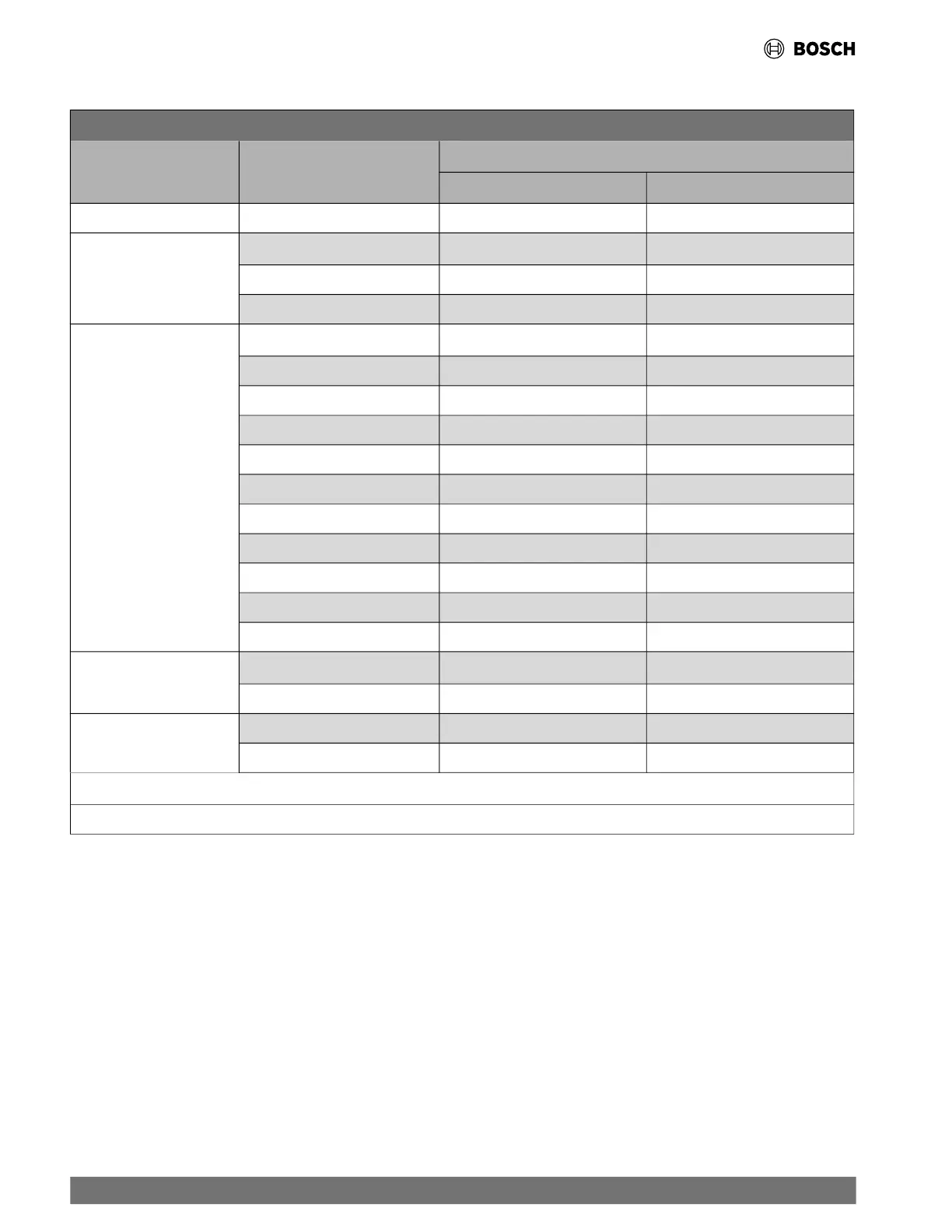 BOSCH